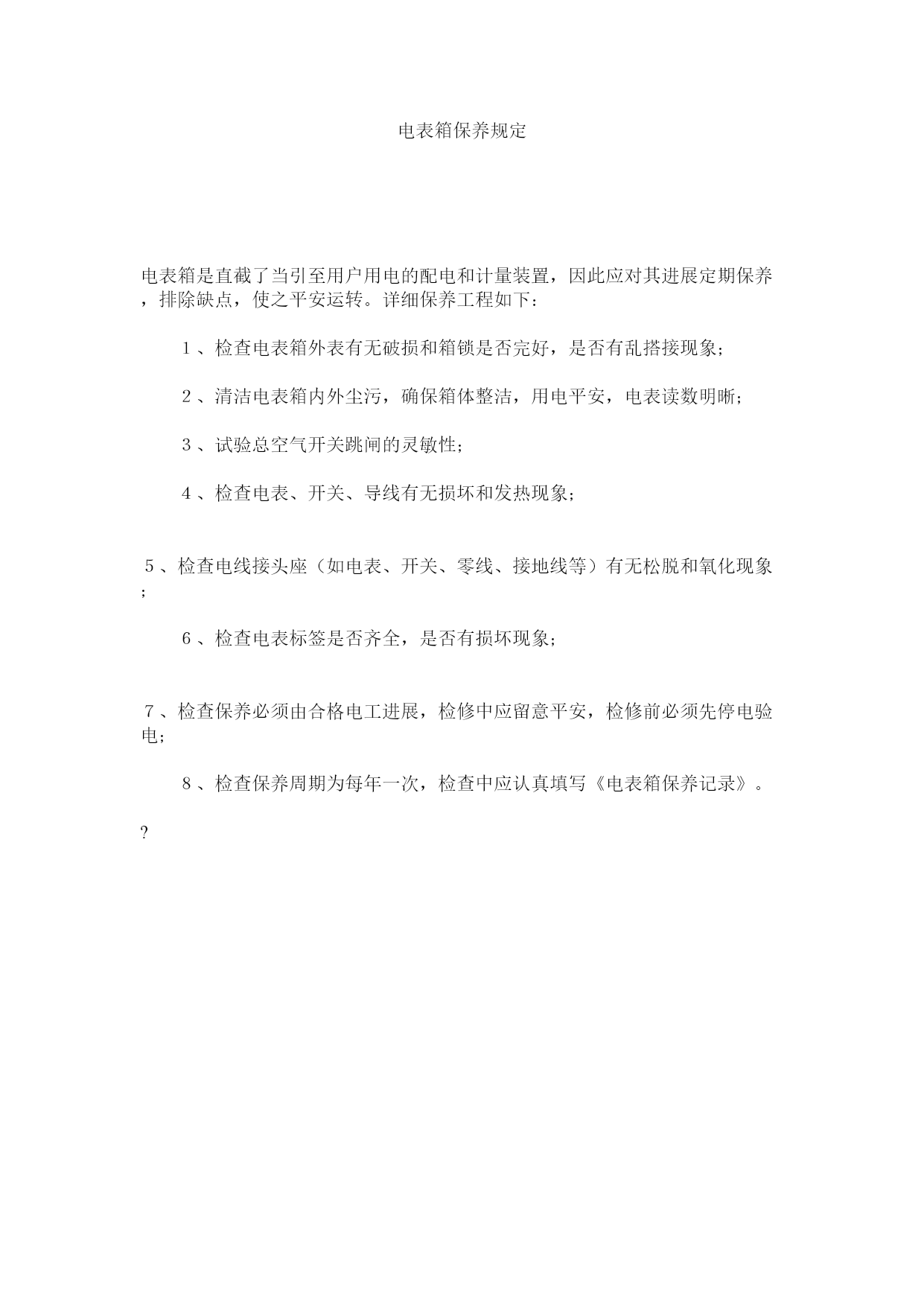 电表箱保养规定

电表箱是直截了当引至用户用电的配电和计量装置，因此应对其进展定期保养，排除缺点，使之平安运转。详细保养工程如下：

1、检查电表箱外表有无破损和箱锁是否完好，是否有乱搭接现象；

2、清洁电表箱内外尘污，确保箱体整洁，用电平安，电表读数明晰；

3、试验总空气开关跳闸的灵敏性；

4、检查电表、开关、导线有无损坏和发热现象；

5、检查电线接头座（如电表、开关、零线、接地线等）有无松脱和氧化现象；

6、检查电表标签是否齐全，是否有损坏现象；

7、检查保养必须由合格电工进展，检修中应留意平安，检修前必须先停电验电；

8、检查保养周期为每年一次，检查中应认真填写《电表箱保养记录》。

?